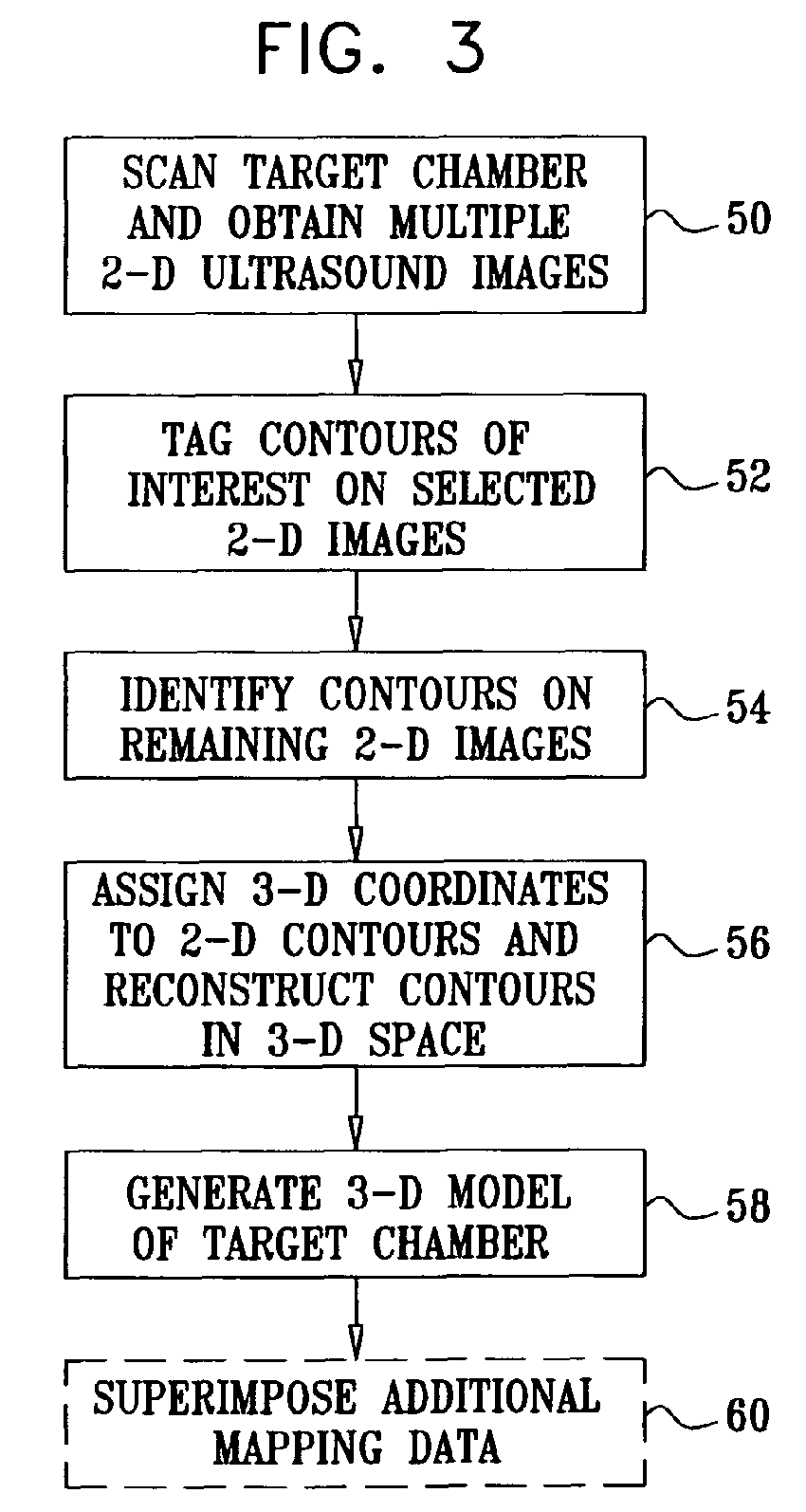 FIG. 3

SCAN TARGET CHAMBER AND OBTAIN MULTIPLE 2-D ULTRASOUND IMAGES

50

TAG CONTOURS OF INTEREST ON SELECTED 2-D IMAGES

52

IDENTIFY CONTOURS ON REMAINING 2-D IMAGES

54

ASSIGN 3-D COORDINATES TO 2-D CONTOURS AND RECONSTRUCT CONTOURS IN 3-D SPACE

56

GENERATE 3-D MODEL OF TARGET CHAMBER

58

SUPERIMPOSE ADDITIONAL MAPPING DATA

60